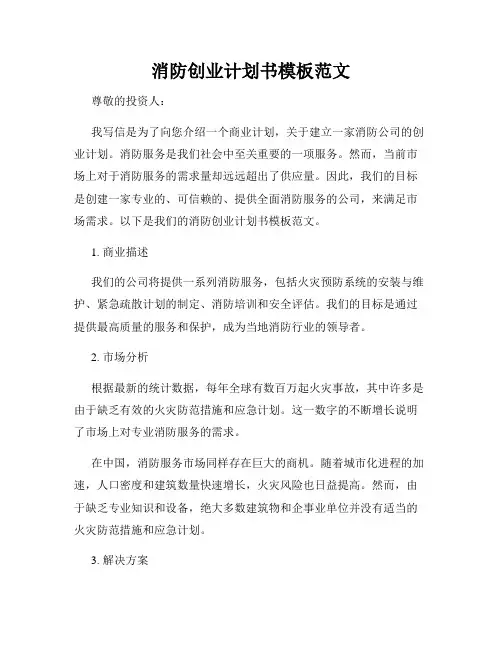 消防创业计划书模板范文

尊敬的投资人：

我写信是为了向您介绍一个商业计划，关于建立一家消防公司的创业计划。消防服务是我们社会中至关重要的一项服务。然而，当前市场上对于消防服务的需求量却远远超出了供应量。因此，我们的目标是创建一家专业的、可信赖的、提供全面消防服务的公司，来满足市场需求。以下是我们的消防创业计划书模板范文。

1. 商业描述

我们的公司将提供一系列消防服务，包括火灾预防系统的安装与维护、紧急疏散计划的制定、消防培训和安全评估。我们的目标是通过提供最高质量的服务和保护，成为当地消防行业的领导者。

2. 市场分析

根据最新的统计数据，每年全球有数百万起火灾事故，其中许多是由于缺乏有效的火灾防范措施和应急计划。这一数字的不断增长说明了市场上对专业消防服务的需求。

在中国，消防服务市场同样存在巨大的商机。随着城市化进程的加速，人口密度和建筑数量快速增长，火灾风险也日益提高。然而，由于缺乏专业知识和设备，绝大多数建筑物和企事业单位并没有适当的火灾防范措施和应急计划。

3. 解决方案